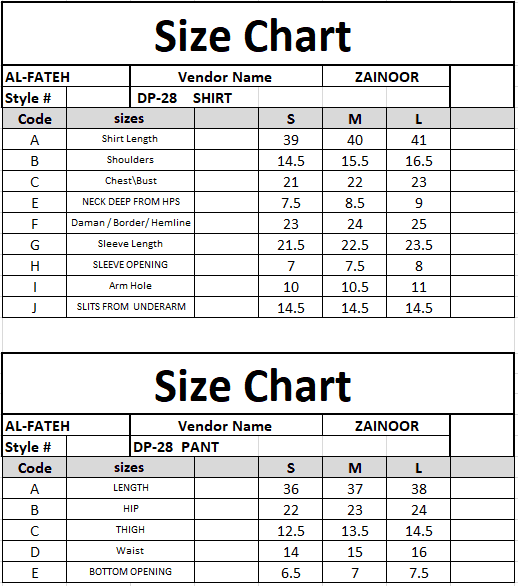 Size Chart

| AL-FATEH | Vendor Name | ZAINOOR |
|---|---|---|
| Style # | DP-28 SHIRT | |

| Code | sizes | S | M | L |
|---|---|---|---|---|
| A | Shirt Length | 39 | 40 | 41 |
| B | Shoulders | 14.5 | 15.5 | 16.5 |
| C | Chest\Bust | 21 | 22 | 23 |
| E | NECK DEEP FROM HPS | 7.5 | 8.5 | 9 |
| F | Daman / Border/ Hemline | 23 | 24 | 25 |
| G | Sleeve Length | 21.5 | 22.5 | 23.5 |
| H | SLEEVE OPENING | 7 | 7.5 | 8 |
| I | Arm Hole | 10 | 10.5 | 11 |
| J | SLITS FROM UNDERARM | 14.5 | 14.5 | 14.5 |

Size Chart

| AL-FATEH | Vendor Name | ZAINOOR |
|---|---|---|
| Style # | DP-28 PANT | |

| Code | sizes | S | M | L |
|---|---|---|---|---|
| A | LENGTH | 36 | 37 | 38 |
| B | HIP | 22 | 23 | 24 |
| C | THIGH | 12.5 | 13.5 | 14.5 |
| D | Waist | 14 | 15 | 16 |
| E | BOTTOM OPENING | 6.5 | 7 | 7.5 |